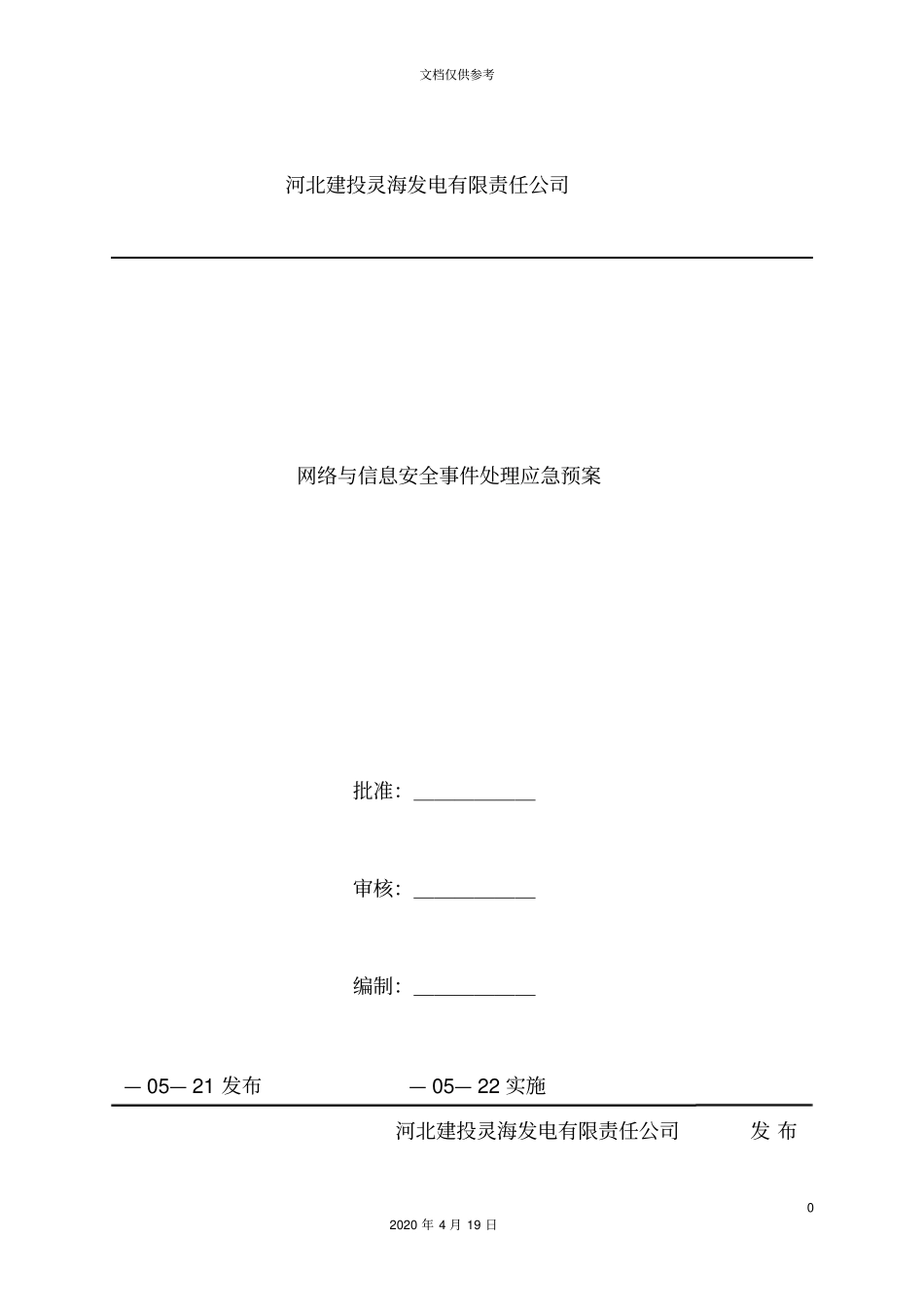 文档仅供参考

河北建投灵海发电有限责任公司

网络与信息安全事件处理应急预案

批准：____________

审核：____________

编制：____________

— 05— 21 发布　　— 05— 22 实施

河北建投灵海发电有限责任公司　发 布

0

2020 年 4 月 19 日